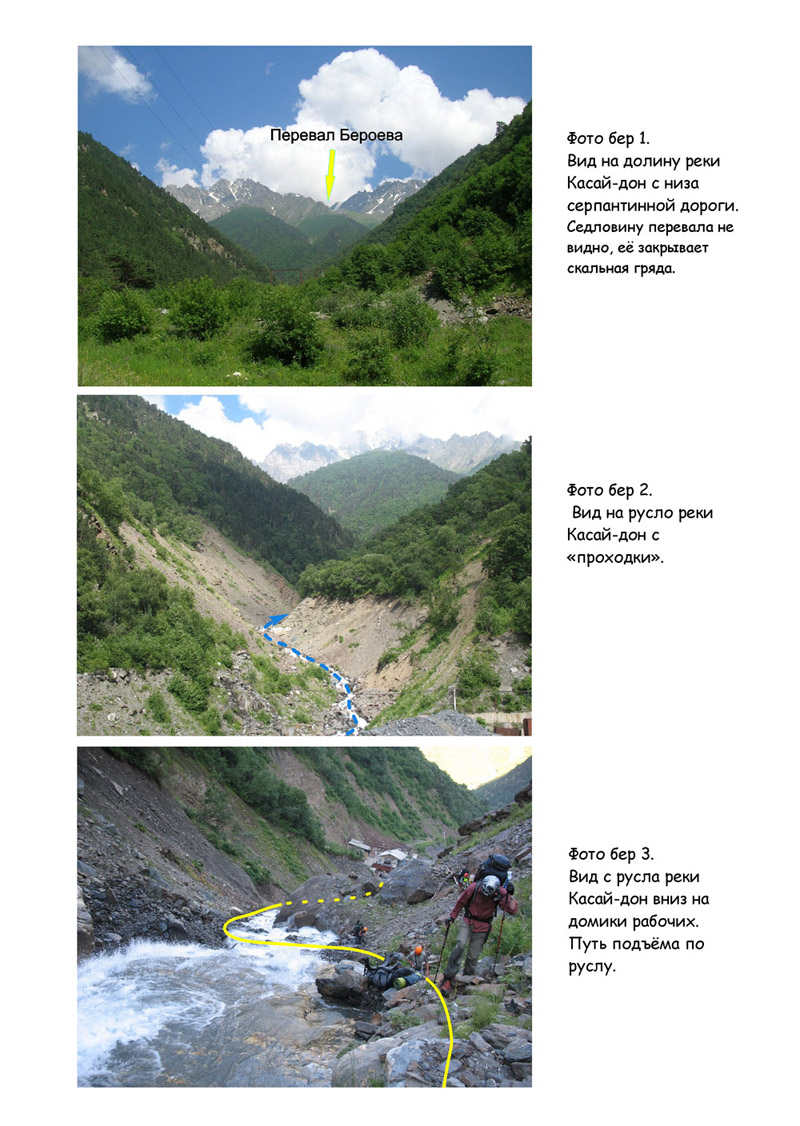 Перевал Бероева

Фото бер 1.
Вид на долину реки Касай-дон с низа серпантинной дороги. Седловину перевала не видно, её закрывает скальная гряда.

Фото бер 2.
Вид на русло реки Касай-дон с «проходки».

Фото бер 3.
Вид с русла реки Касай-дон вниз на домики рабочих. Путь подъёма по руслу.